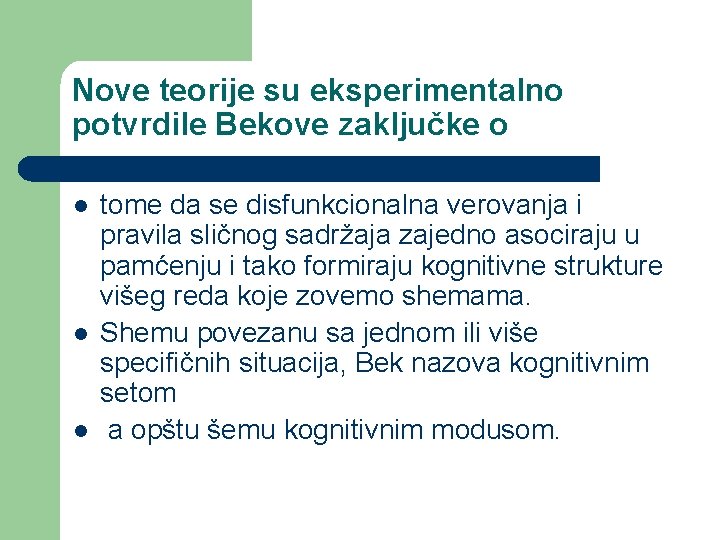 Nove teorije su eksperimentalno potvrdile Bekove zaključke o

- tome da se disfunkcionalna verovanja i pravila sličnog sadržaja zajedno asociraju u pamćenju i tako formiraju kognitivne strukture višeg reda koje zovemo shemama.
- Shemu povezanu sa jednom ili više specifičnih situacija, Bek nazova kognitivnim setom
- a opštu šemu kognitivnim modusom.